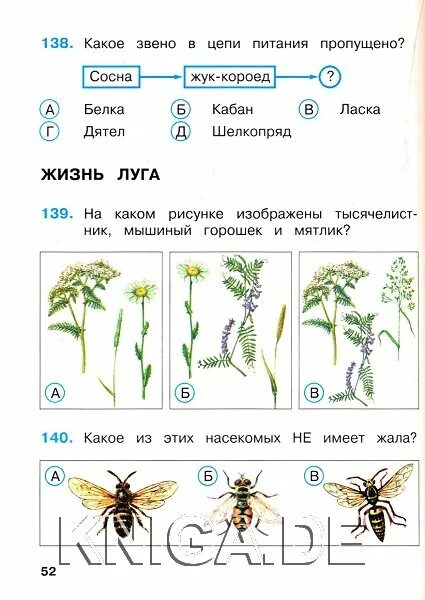 138. Какое звено в цепи питания пропущено?

Сосна → жук-короед → ?

А Белка Б Кабан В Ласка
Г Дятел Д Шелкопряд

ЖИЗНЬ ЛУГА

139. На каком рисунке изображены тысячелистник, мышиный горошек и мятлик?

А Б В

140. Какое из этих насекомых НЕ имеет жала?

А Б В

KNIGADE

52